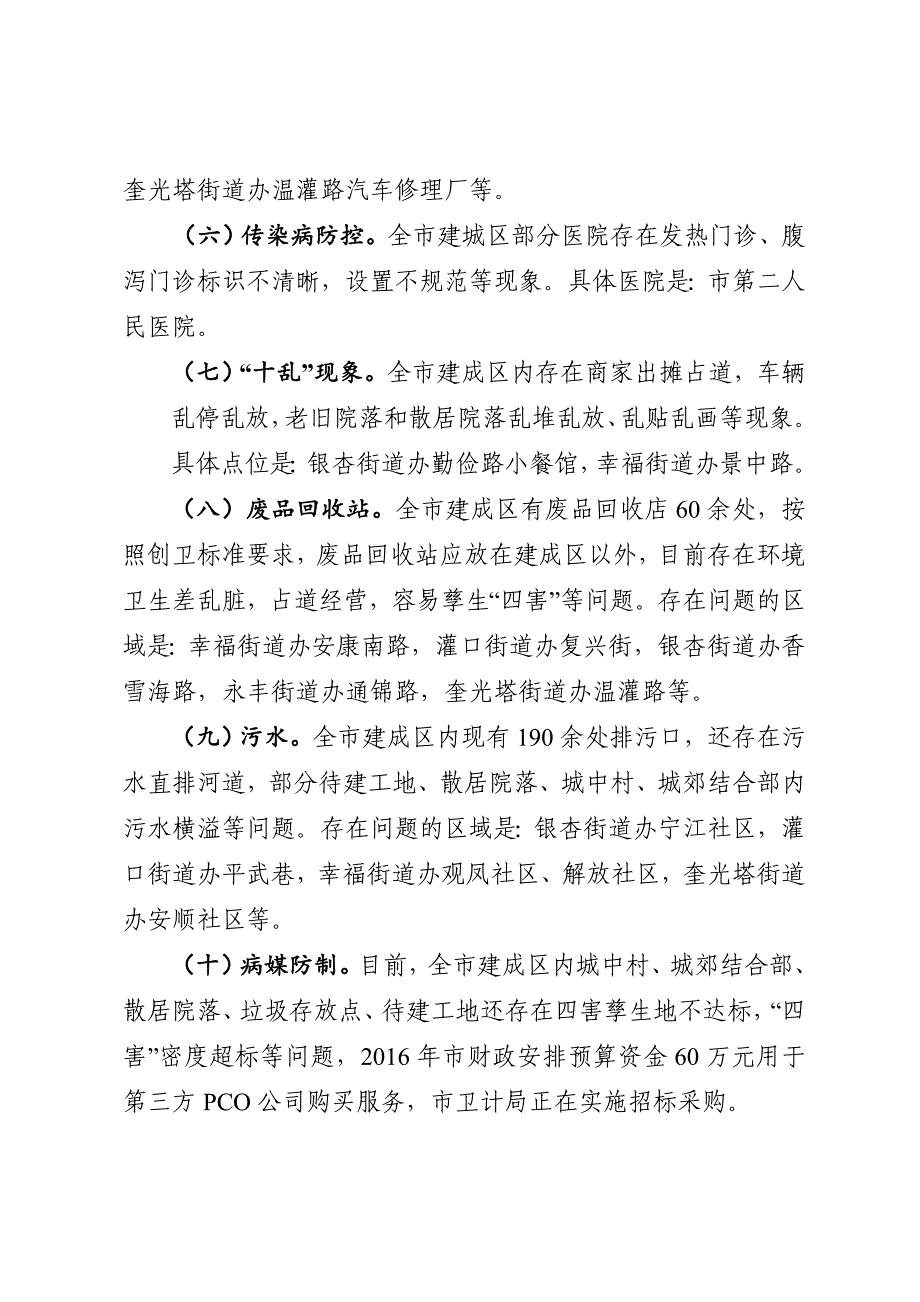 奎光塔街道办温灌路汽车修理厂等。

（六）传染病防控。全市建城区部分医院存在发热门诊、腹泻门诊标识不清晰，设置不规范等现象。具体医院是：市第二人民医院。

（七）“十乱”现象。全市建成区内存在商家出摊占道，车辆乱停乱放，老旧院落和散居院落乱堆乱放、乱贴乱画等现象。具体点位是：银杏街道办勤俭路小餐馆，幸福街道办景中路。

（八）废品回收站。全市建成区有废品回收店60余处，按照创卫标准要求，废品回收站应放在建成区以外，目前存在环境卫生差乱脏，占道经营，容易孳生“四害”等问题。存在问题的区域是：幸福街道办安康南路，灌口街道办复兴街，银杏街道办香雪海路，永丰街道办通锦路，奎光塔街道办温灌路等。

（九）污水。全市建成区内现有190余处排污口，还存在污水直排河道，部分待建工地、散居院落、城中村、城郊结合部内污水横溢等问题。存在问题的区域是：银杏街道办宁江社区，灌口街道办平武巷，幸福街道办观凤社区、解放社区，奎光塔街道办安顺社区等。

（十）病媒防制。目前，全市建成区内城中村、城郊结合部、散居院落、垃圾存放点、待建工地还存在四害孳生地不达标，“四害”密度超标等问题，2016年市财政安排预算资金60万元用于第三方PCO公司购买服务，市卫计局正在实施招标采购。